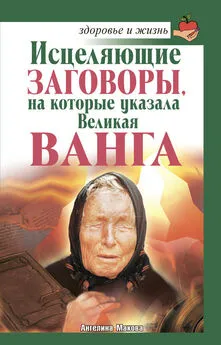 здоровье и жизнь

Исцеляющие ЗАГОВОРЫ, на которые указала Великая ВАНГА

Ангелина Макова